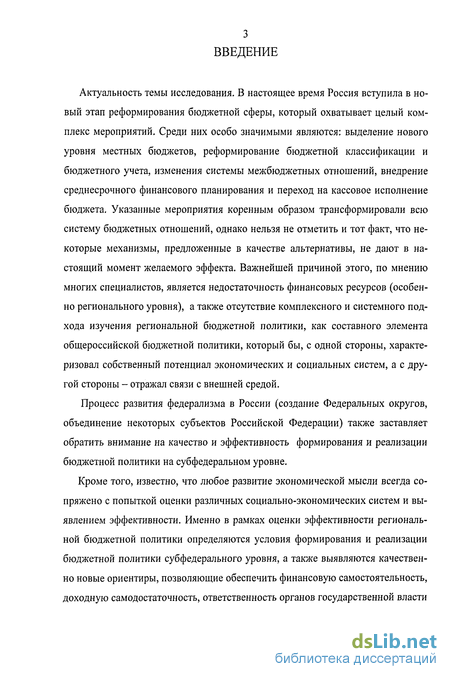 3

ВВЕДЕНИЕ

Актуальность темы исследования. В настоящее время Россия вступила в новый этап реформирования бюджетной сферы, который охватывает целый комплекс мероприятий. Среди них особо значимыми являются: выделение нового уровня местных бюджетов, реформирование бюджетной классификации и бюджетного учета, изменения системы межбюджетных отношений, внедрение среднесрочного финансового планирования и переход на кассовое исполнение бюджета. Указанные мероприятия коренным образом трансформировали всю систему бюджетных отношений, однако нельзя не отметить и тот факт, что некоторые механизмы, предложенные в качестве альтернативы, не дают в настоящий момент желаемого эффекта. Важнейшей причиной этого, по мнению многих специалистов, является недостаточность финансовых ресурсов (особенно регионального уровня), а также отсутствие комплексного и системного подхода изучения региональной бюджетной политики, как составного элемента общероссийской бюджетной политики, который бы, с одной стороны, характеризовал собственный потенциал экономических и социальных систем, а с другой стороны – отражал связи с внешней средой.

Процесс развития федерализма в России (создание Федеральных округов, объединение некоторых субъектов Российской Федерации) также заставляет обратить внимание на качество и эффективность формирования и реализации бюджетной политики на субфедеральном уровне.

Кроме того, известно, что любое развитие экономической мысли всегда сопряжено с попыткой оценки различных социально-экономических систем и выявлением эффективности. Именно в рамках оценки эффективности региональной бюджетной политики определяются условия формирования и реализации бюджетной политики субфедерального уровня, а также выявляются качественно новые ориентиры, позволяющие обеспечить финансовую самостоятельность, доходную самодостаточность, ответственность органов государственной власти

dsLib.net
библиотека диссертаций